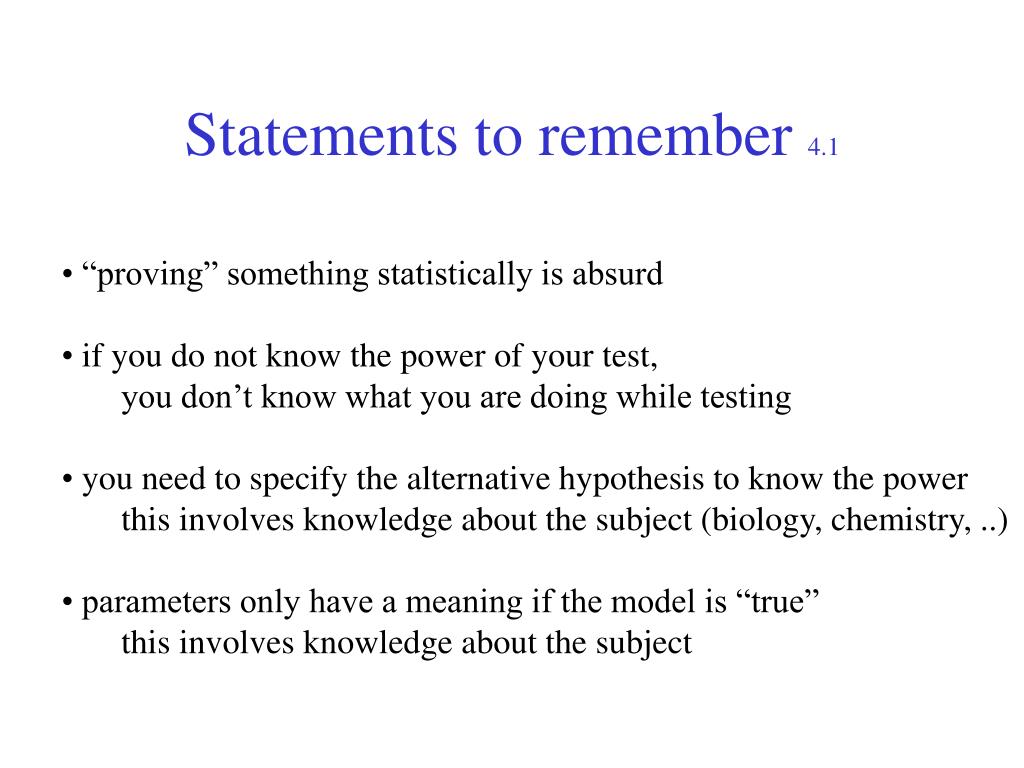 Statements to remember 4.1

• “proving” something statistically is absurd

• if you do not know the power of your test,
you don’t know what you are doing while testing

• you need to specify the alternative hypothesis to know the power
this involves knowledge about the subject (biology, chemistry, ..)

• parameters only have a meaning if the model is “true”
this involves knowledge about the subject